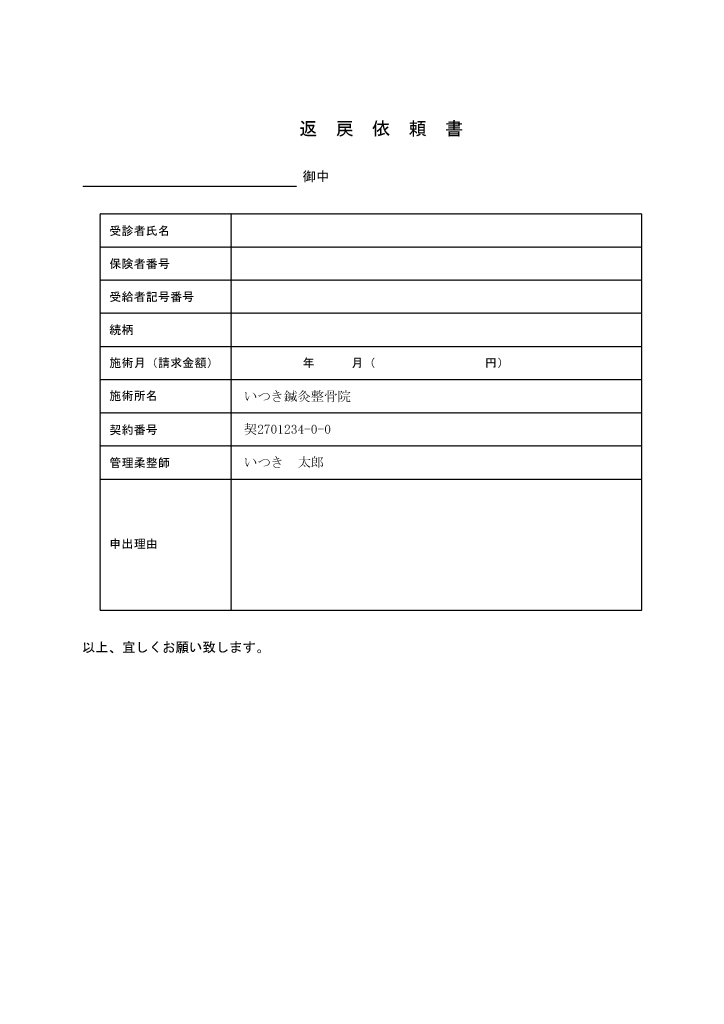 返 戻 依 頼 書

御中

| 受診者氏名 | |
|---|---|
| 保険者番号 | |
| 受給者記号番号 | |
| 続柄 | |
| 施術月（請求金額） | 年　月（　円） |
| 施術所名 | いつき鍼灸整骨院 |
| 契約番号 | 契2701234-0-0 |
| 管理柔整師 | いつき　太郎 |
| 申出理由 | |

以上、宜しくお願い致します。